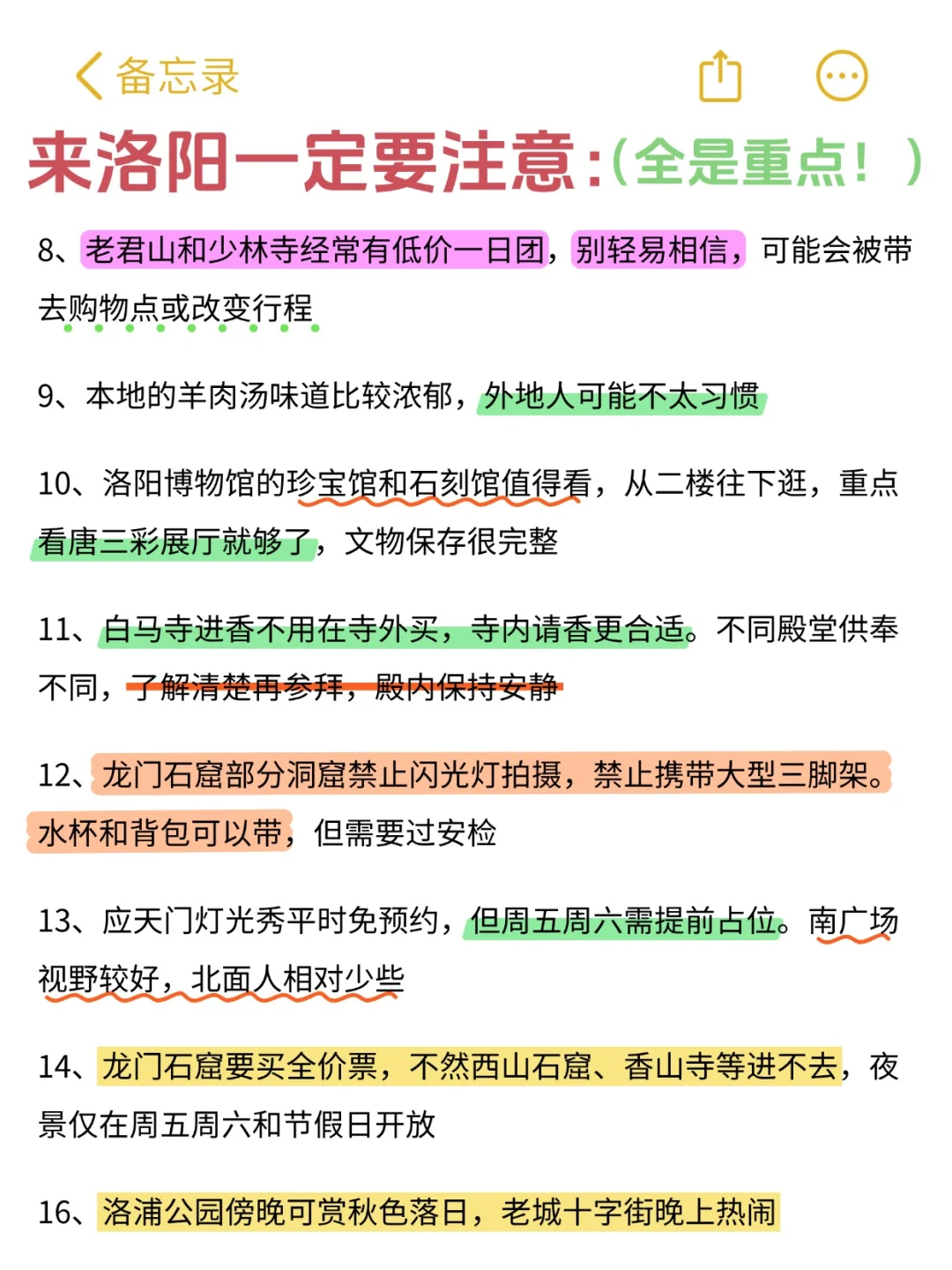 备忘录

来洛阳一定要注意:(全是重点!)

8、老君山和少林寺经常有低价一日团,别轻易相信,可能会被带去购物点或改变行程

9、本地的羊肉汤味道比较浓郁,外地人可能不太习惯

10、洛阳博物馆的珍宝馆和石刻馆值得看,从二楼往下逛,重点看唐三彩展厅就够了,文物保存很完整

11、白马寺进香不用在寺外买,寺内请香更合适。不同殿堂供奉不同,了解清楚再参拜,殿内保持安静

12、龙门石窟部分洞窟禁止闪光灯拍摄,禁止携带大型三脚架。水杯和背包可以带,但需要过安检

13、应天门灯光秀平时免预约,但周五周六需提前占位。南广场视野较好,北面人相对少些

14、龙门石窟要买全价票,不然西山石窟、香山寺等进不去,夜景仅在周五周六和节假日开放

16、洛浦公园傍晚可赏秋色落日,老城十字街晚上热闹